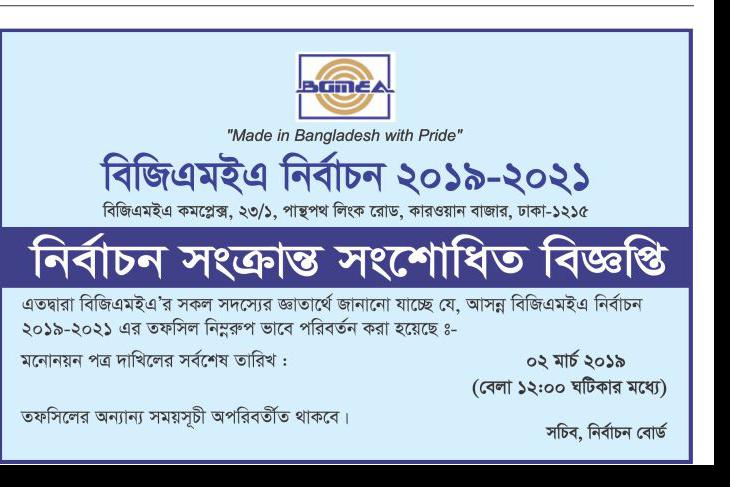 BGMEA

"Made in Bangladesh with Pride"

বিজিএমইএ নির্বাচন ২০১৯-২০২১

বিজিএমইএ কমপ্লেক্স, ২৩/১, পান্থপথ লিংক রোড, কারওয়ান বাজার, ঢাকা-১২১৫

নির্বাচন সংক্রান্ত সংশোধিত বিজ্ঞপ্তি

এতদ্বারা বিজিএমইএ'র সকল সদস্যের জ্ঞাতার্থে জানানো যাচ্ছে যে, আসন্ন বিজিএমইএ নির্বাচন ২০১৯-২০২১ এর তফসিল নিম্নরুপ ভাবে পরিবর্তন করা হয়েছে ঃ-

মনোনয়ন পত্র দাখিলের সর্বশেষ তারিখ : ০২ মার্চ ২০১৯
(বেলা ১২:০০ ঘটিকার মধ্যে)

তফসিলের অন্যান্য সময়সূচী অপরিবর্তীত থাকবে।

সচিব, নির্বাচন বোর্ড